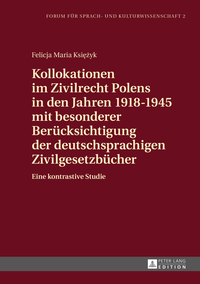 FORUM FÜR SPRACH- UND KULTURWISSENSCHAFT 2

Felicja Maria Księżyk

Kollokationen im Zivilrecht Polens in den Jahren 1918-1945 mit besonderer Berücksichtigung der deutschsprachigen Zivilgesetzbücher

Eine kontrastive Studie

PETER LANG EDITION